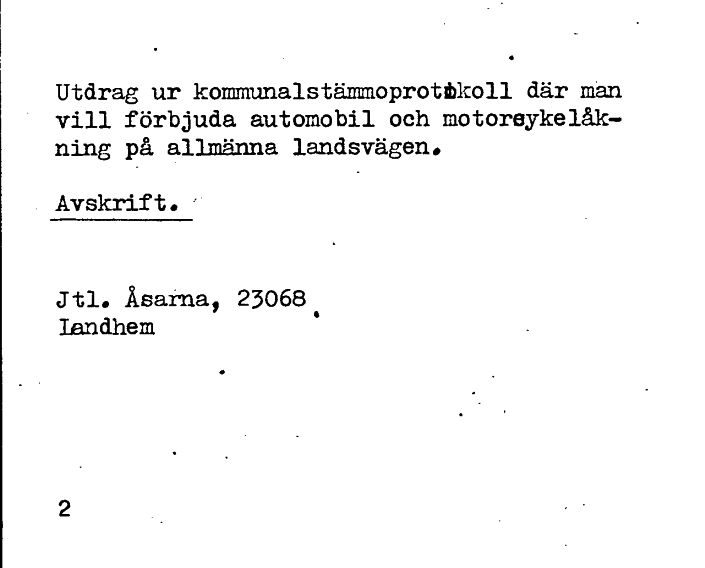 Utdrag ur kommunalstämmoprotokoll där man vill förbjuda automobil och motorcykelåkning på allmänna landsvägen.

Avskrift.

Jtl. Åsarna, 23068
Landhem

2